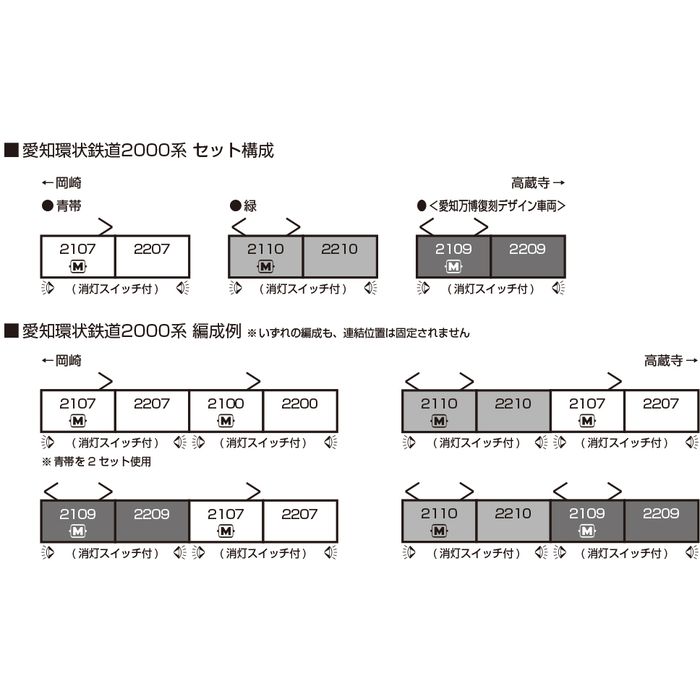 ■愛知環状鉄道2000系 セット構成

←岡崎

高蔵寺→

●青帯

2107 M 2207

（消灯スイッチ付）

●緑

2110 M 2210

（消灯スイッチ付）

●＜愛知万博復刻デザイン車両＞

2109 M 2209

（消灯スイッチ付）

■愛知環状鉄道2000系 編成例 ※いずれの編成も、連結位置は固定されません

←岡崎

高蔵寺→

2107 M 2207 2100 M 2200

（消灯スイッチ付） （消灯スイッチ付）

※青帯を２セット使用

2110 M 2210 2107 M 2207

（消灯スイッチ付） （消灯スイッチ付）

2109 M 2209 2107 M 2207

（消灯スイッチ付） （消灯スイッチ付）

2110 M 2210 2109 M 2209

（消灯スイッチ付） （消灯スイッチ付）